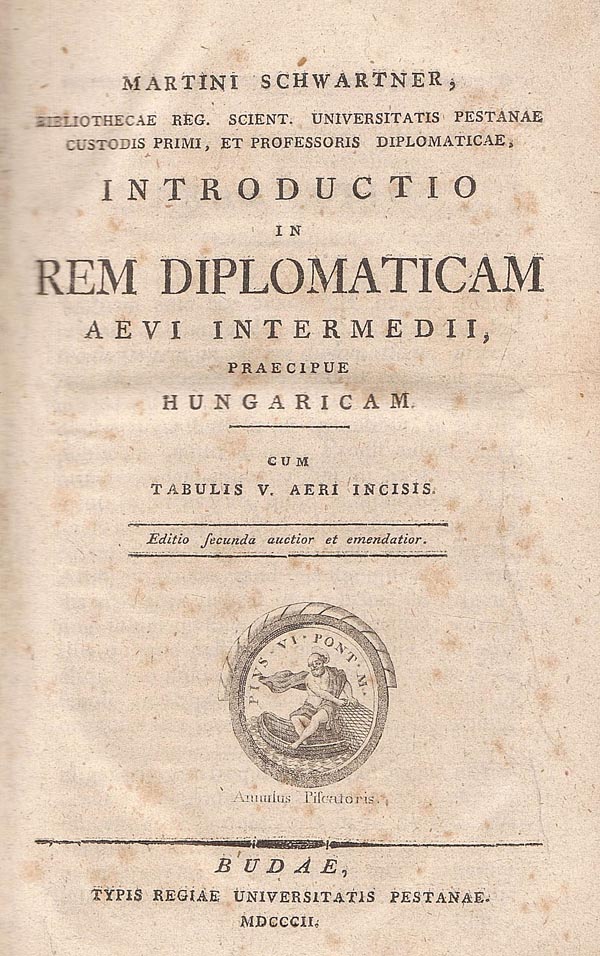 MARTINI SCHWARTNER,
BIBLIOTHECAE REG. SCIENT. UNIVERSITATIS PESTANAE CUSTODIS PRIMI, ET PROFESSORIS DIPLOMATICAE,

INTRODUCTIO
IN
REM DIPLOMATICAM
AEVI INTERMEDII,
PRAECIPUE
HUNGARICAM.

CUM
TABULIS V. AERI INCISIS.

Editio ſecunda auctior et emendatior.

PIVS VI PONT M.

Annulus Piſcatoris.

BUDAE,
TYPIS REGIAE UNIVERSITATIS PESTANAE.
MDCCCII.